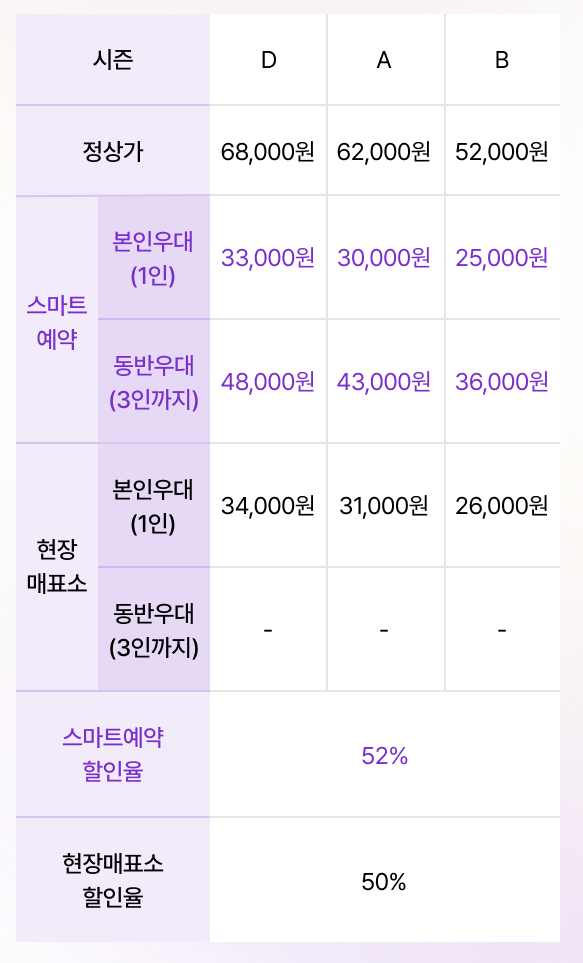 | 시즌 | | D | A | B |
|---|---|---|---|---|
| 정상가 | | 68,000원 | 62,000원 | 52,000원 |
| 스마트 예약 | 본인우대 (1인) | 33,000원 | 30,000원 | 25,000원 |
| | 동반우대 (3인까지) | 48,000원 | 43,000원 | 36,000원 |
| 현장 매표소 | 본인우대 (1인) | 34,000원 | 31,000원 | 26,000원 |
| | 동반우대 (3인까지) | - | - | - |
| 스마트예약 할인율 | | 52% | | |
| 현장매표소 할인율 | | 50% | | |